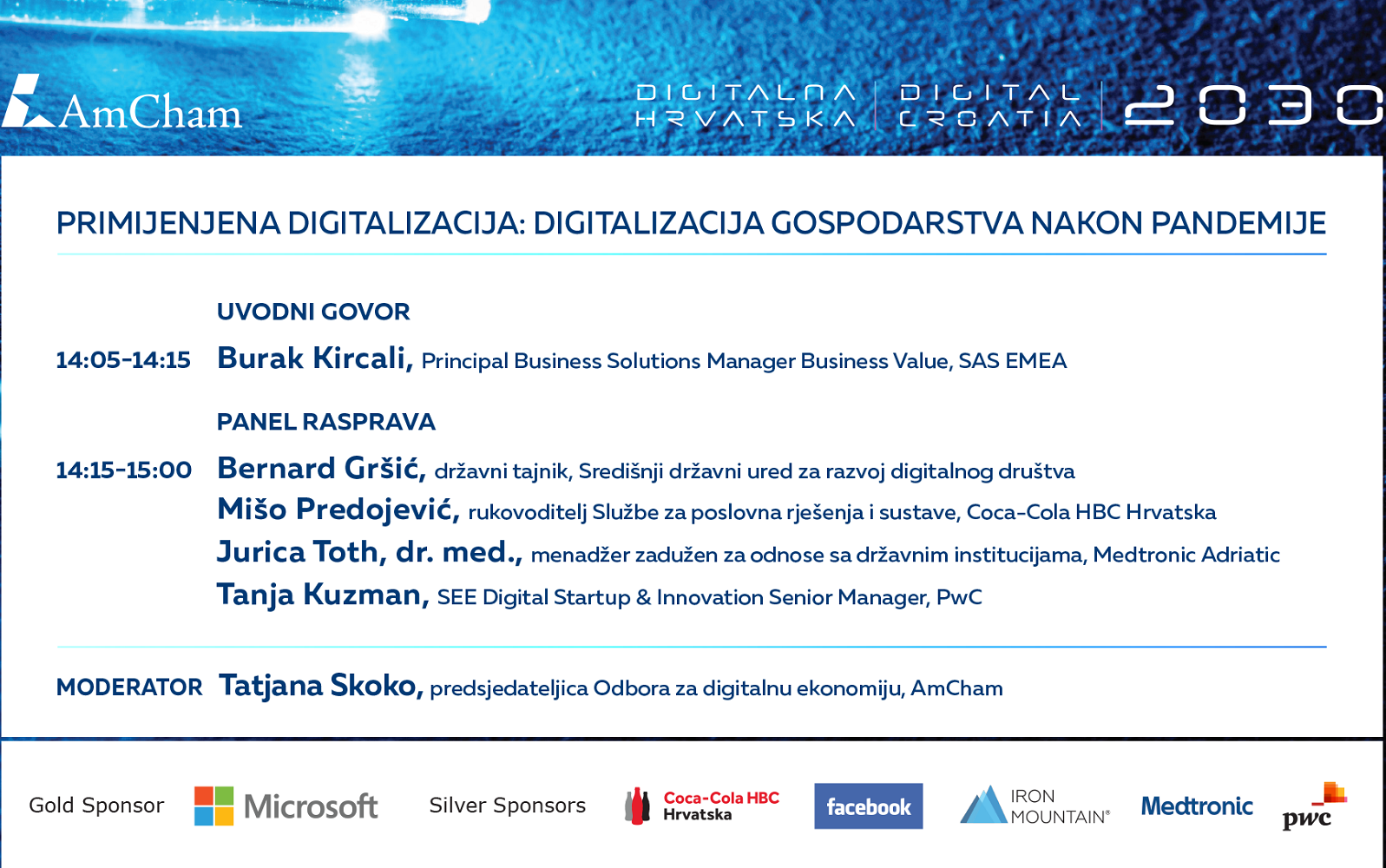 AmCham

DIGITALNA HRVATSKA | DIGITAL CROATIA | 2030

PRIMIJENJENA DIGITALIZACIJA: DIGITALIZACIJA GOSPODARSTVA NAKON PANDEMIJE

UVODNI GOVOR

14:05-14:15 Burak Kircali, Principal Business Solutions Manager Business Value, SAS EMEA

PANEL RASPRAVA

14:15-15:00 Bernard Gršić, državni tajnik, Središnji državni ured za razvoj digitalnog društva

Mišo Predojević, rukovoditelj Službe za poslovna rješenja i sustave, Coca-Cola HBC Hrvatska

Jurica Toth, dr. med., menadžer zadužen za odnose sa državnim institucijama, Medtronic Adriatic

Tanja Kuzman, SEE Digital Startup & Innovation Senior Manager, PwC

MODERATOR Tatjana Skoko, predsjedateljica Odbora za digitalnu ekonomiju, AmCham

Gold Sponsor Microsoft Silver Sponsors Coca-Cola HBC Hrvatska facebook IRON MOUNTAIN® Medtronic pwc